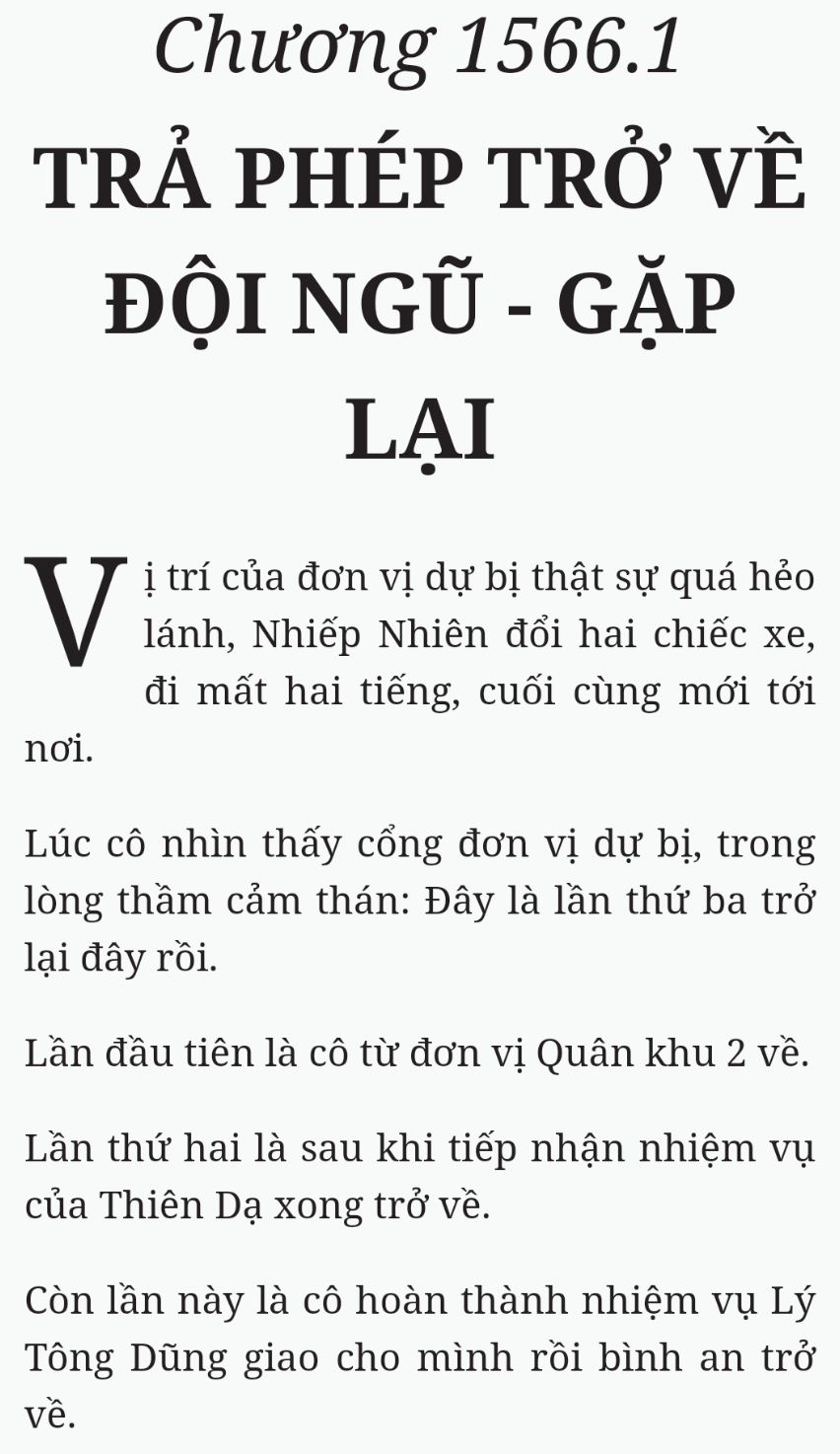 Chương 1566.1

TRẢ PHÉP TRỞ VỀ ĐỘI NGŨ - GẶP LẠI

Vị trí của đơn vị dự bị thật sự quá hẻo lánh, Nhiếp Nhiên đổi hai chiếc xe, đi mất hai tiếng, cuối cùng mới tới nơi.

Lúc cô nhìn thấy cổng đơn vị dự bị, trong lòng thầm cảm thán: Đây là lần thứ ba trở lại đây rồi.

Lần đầu tiên là cô từ đơn vị Quân khu 2 về.

Lần thứ hai là sau khi tiếp nhận nhiệm vụ của Thiên Dạ xong trở về.

Còn lần này là cô hoàn thành nhiệm vụ Lý Tông Dũng giao cho mình rồi bình an trở về.